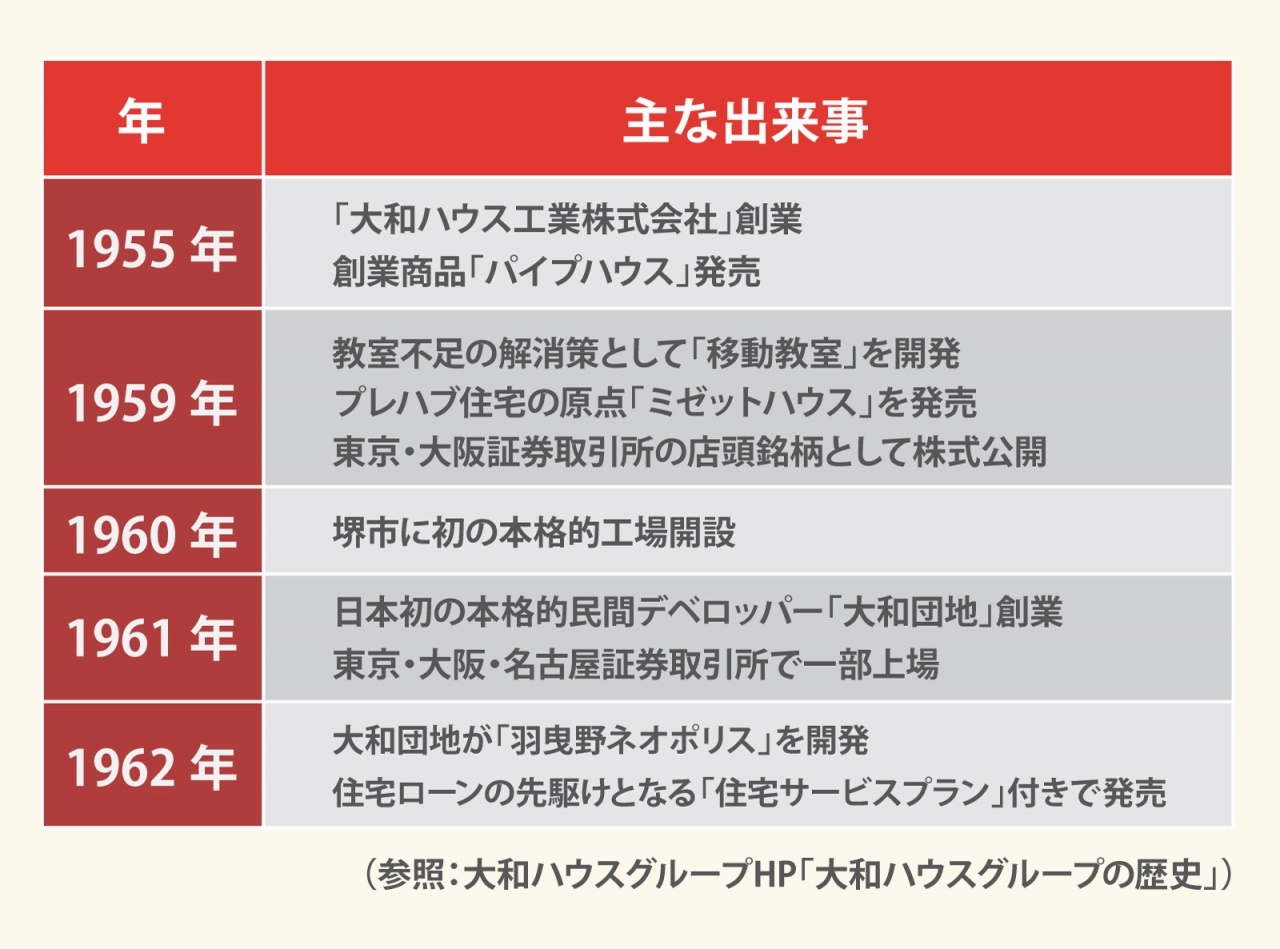 | 年 | 主な出来事 |
|---|---|
| 1955 年 | 「大和ハウス工業株式会社」創業<br>創業商品「パイプハウス」発売 |
| 1959 年 | 教室不足の解消策として「移動教室」を開発<br>プレハブ住宅の原点「ミゼットハウス」を発売<br>東京・大阪証券取引所の店頭銘柄として株式公開 |
| 1960 年 | 堺市に初の本格的工場開設 |
| 1961 年 | 日本初の本格的民間デベロッパー「大和団地」創業<br>東京・大阪・名古屋証券取引所で一部上場 |
| 1962 年 | 大和団地が「羽曳野ネオポリス」を開発<br>住宅ローンの先駆けとなる「住宅サービスプラン」付きで発売 |

（参照：大和ハウスグループHP「大和ハウスグループの歴史」）